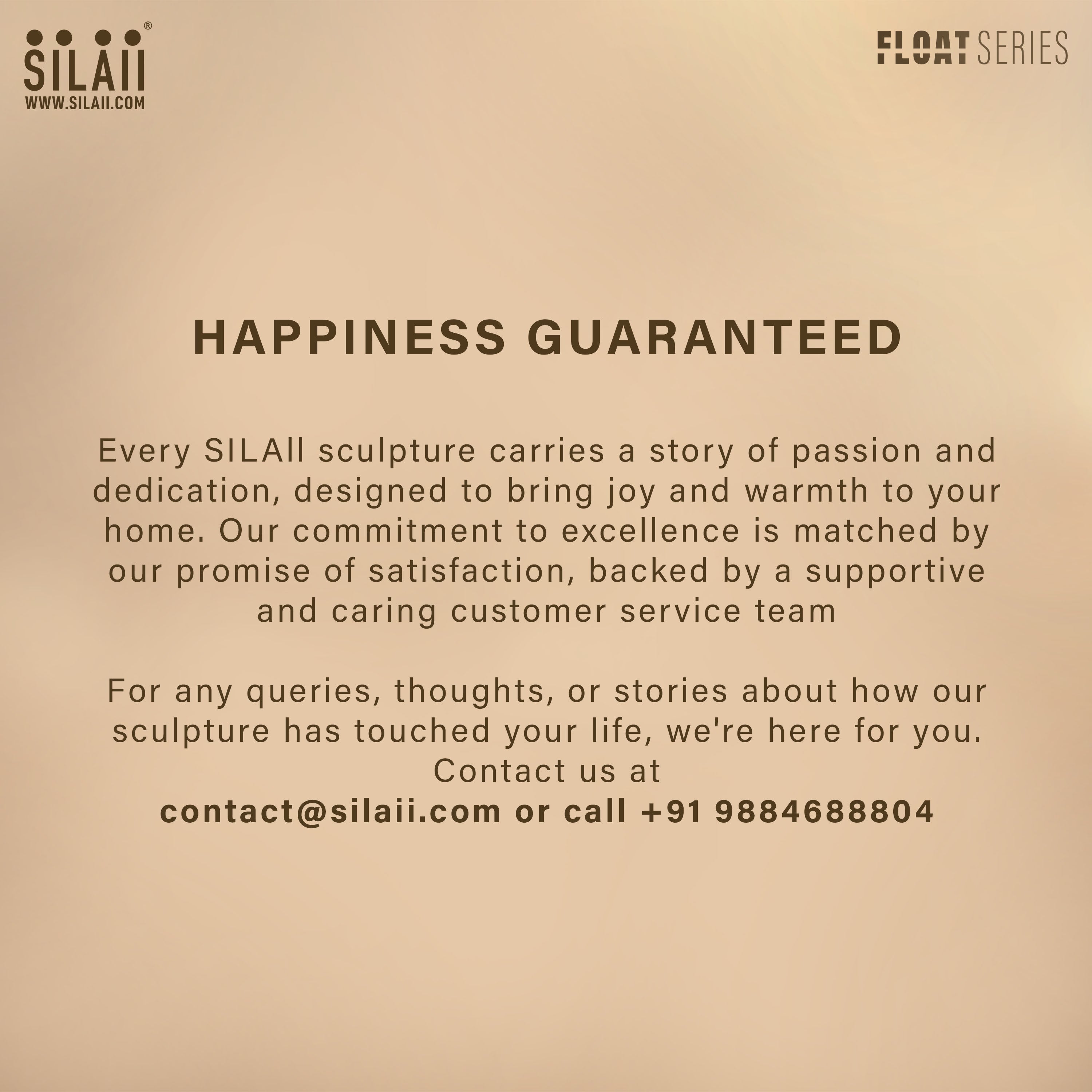 SILAII®
WWW.SILAII.COM

FLOAT SERIES

HAPPINESS GUARANTEED

Every SILAII sculpture carries a story of passion and dedication, designed to bring joy and warmth to your home. Our commitment to excellence is matched by our promise of satisfaction, backed by a supportive and caring customer service team

For any queries, thoughts, or stories about how our sculpture has touched your life, we're here for you. Contact us at
contact@silaii.com or call +91 9884688804